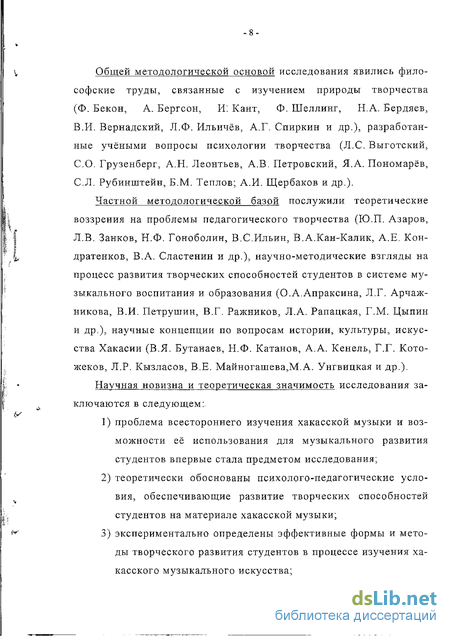 - 8 -

Общей методологической основой исследования явились философские труды, связанные с изучением природы творчества (Ф. Бекон, А. Бергсон, И. Кант, Ф. Шеллинг, Н.А. Бердяев, В.И. Вернадский, Л.Ф. Ильичёв, А.Г. Спиркин и др.), разработанные учёными вопросы психологии творчества (Л.С. Выготский, С.О. Грузенберг, А.Н. Леонтьев, А.В. Петровский, Я.А. Пономарёв, С.Л. Рубинштейн, Б.М. Теплов; А.И. Щербаков и др.).

Частной методологической базой послужили теоретические воззрения на проблемы педагогического творчества (Ю.П. Азаров, Л.В. Занков, Н.Ф. Гоноболин, В.С.Ильин, В.А.Кан-Калик, А.Е. Кондратенков, В.А. Сластенин и др.), научно-методические взгляды на процесс развития творческих способностей студентов в системе музыкального воспитания и образования (О.А.Апраксина, Л.Г. Арчажникова, В.И. Петрушин, В.Г. Ражников, Л.А. Рапацкая, Г.М. Цыпин и др.), научные концепции по вопросам истории, культуры, искусства Хакасии (В.Я. Бутанаев, Н.Ф. Катанов, А.А. Кенель, Г.Г. Котожеков, Л.Р. Кызласов, В.Е. Майногашева,М.А. Унгвицкая и др.).

Научная новизна и теоретическая значимость исследования заключаются в следующем:

1) проблема всестороннего изучения хакасской музыки и возможности её использования для музыкального развития студентов впервые стала предметом исследования;

2) теоретически обоснованы психолого-педагогические условия, обеспечивающие развитие творческих способностей студентов на материале хакасской музыки;

3) экспериментально определены эффективные формы и методы творческого развития студентов в процессе изучения хакасского музыкального искусства;

dsLib.net
библиотека диссертаций